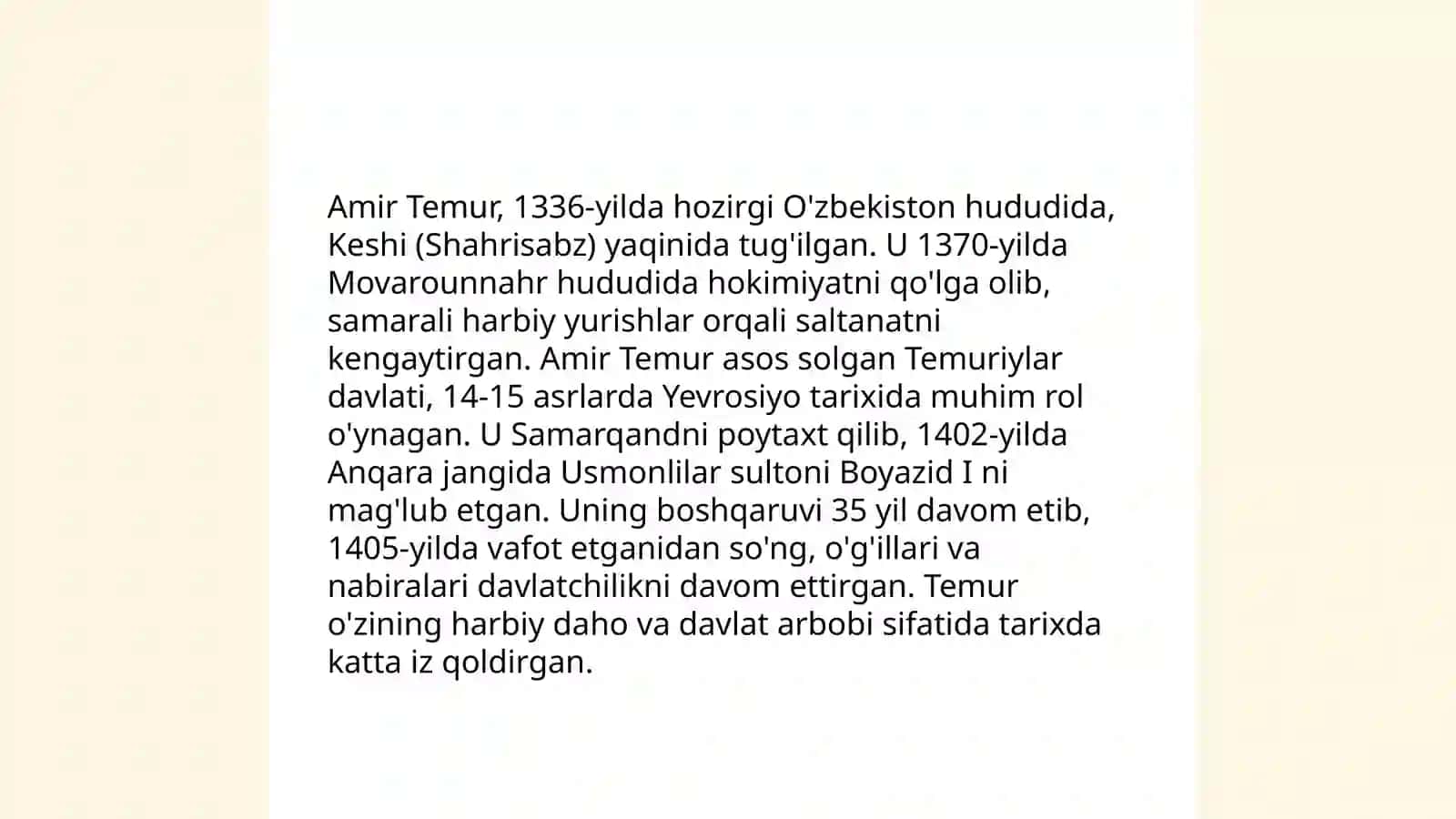 Amir Temur, 1336-yilda hozirgi O'zbekiston hududida, Keshi (Shahrisabz) yaqinida tug'ilgan. U 1370-yilda Movarounnahr hududida hokimiyatni qo'lga olib, samarali harbiy yurishlar orqali saltanatni kengaytirgan. Amir Temur asos solgan Temuriylar davlati, 14-15 asrlarda Yevrosiyo tarixida muhim rol o'ynagan. U Samarqandni poytaxt qilib, 1402-yilda Anqara jangida Usmonlilar sultoni Boyazid I ni mag'lub etgan. Uning boshqaruvi 35 yil davom etib, 1405-yilda vafot etganidan so'ng, o'g'illari va nabiralari davlatchilikni davom ettirgan. Temur o'zining harbiy daho va davlat arbobi sifatida tarixda katta iz qoldirgan.